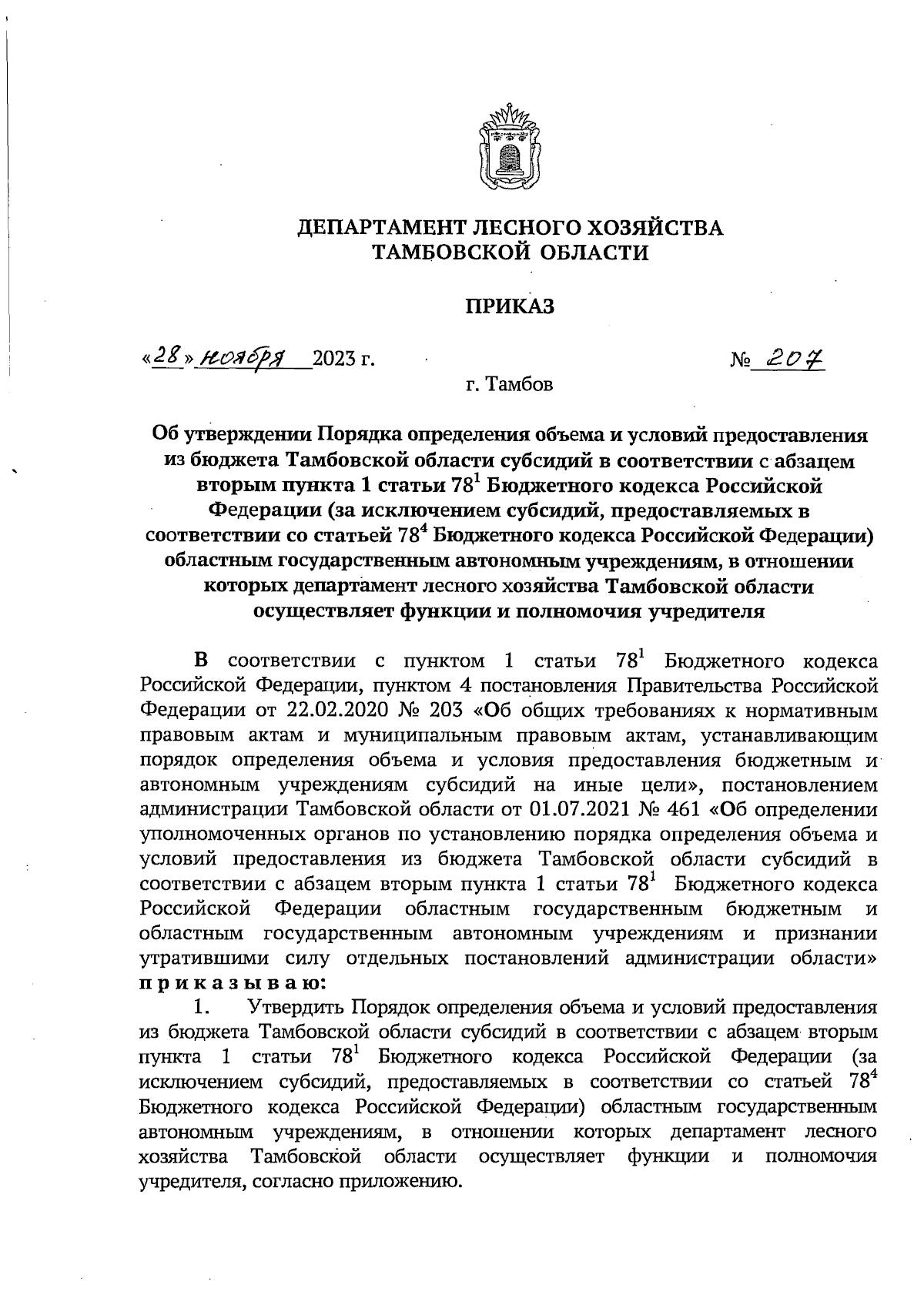 ДЕПАРТАМЕНТ ЛЕСНОГО ХОЗЯЙСТВА
ТАМБОВСКОЙ ОБЛАСТИ

ПРИКАЗ

«28» ноября 2023 г.     № 207

г. Тамбов

Об утверждении Порядка определения объема и условий предоставления из бюджета Тамбовской области субсидий в соответствии с абзацем вторым пункта 1 статьи $78^1$ Бюджетного кодекса Российской Федерации (за исключением субсидий, предоставляемых в соответствии со статьей $78^4$ Бюджетного кодекса Российской Федерации) областным государственным автономным учреждениям, в отношении которых департамент лесного хозяйства Тамбовской области осуществляет функции и полномочия учредителя

В соответствии с пунктом 1 статьи $78^1$ Бюджетного кодекса Российской Федерации, пунктом 4 постановления Правительства Российской Федерации от 22.02.2020 № 203 «Об общих требованиях к нормативным правовым актам и муниципальным правовым актам, устанавливающим порядок определения объема и условия предоставления бюджетным и автономным учреждениям субсидий на иные цели», постановлением администрации Тамбовской области от 01.07.2021 № 461 «Об определении уполномоченных органов по установлению порядка определения объема и условий предоставления из бюджета Тамбовской области субсидий в соответствии с абзацем вторым пункта 1 статьи $78^1$ Бюджетного кодекса Российской Федерации областным государственным бюджетным и областным государственным автономным учреждениям и признании утратившими силу отдельных постановлений администрации области» приказываю:

1. Утвердить Порядок определения объема и условий предоставления из бюджета Тамбовской области субсидий в соответствии с абзацем вторым пункта 1 статьи $78^1$ Бюджетного кодекса Российской Федерации (за исключением субсидий, предоставляемых в соответствии со статьей $78^4$ Бюджетного кодекса Российской Федерации) областным государственным автономным учреждениям, в отношении которых департамент лесного хозяйства Тамбовской области осуществляет функции и полномочия учредителя, согласно приложению.